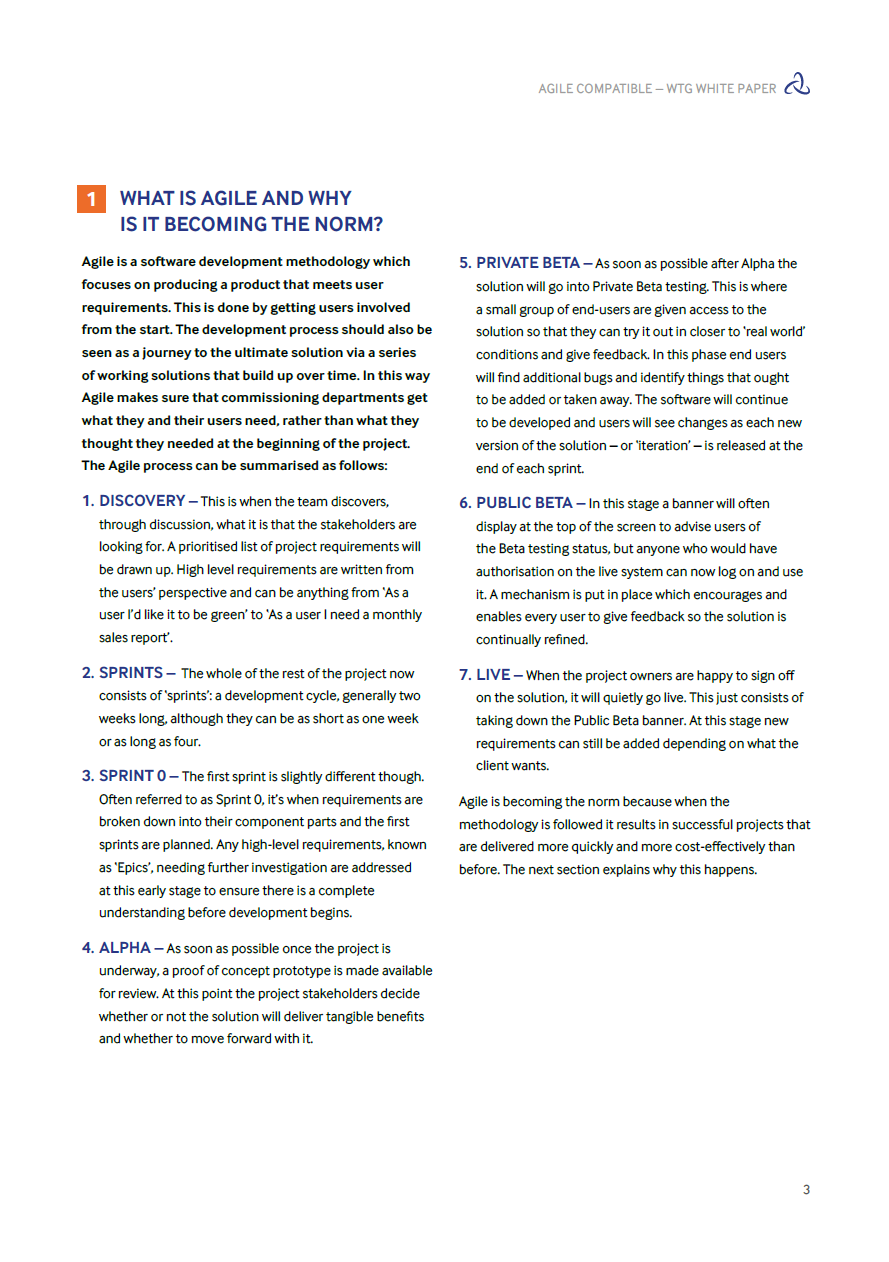 AGILE COMPATIBLE – WTG WHITE PAPER

1 WHAT IS AGILE AND WHY IS IT BECOMING THE NORM?

Agile is a software development methodology which focuses on producing a product that meets user requirements. This is done by getting users involved from the start. The development process should also be seen as a journey to the ultimate solution via a series of working solutions that build up over time. In this way Agile makes sure that commissioning departments get what they and their users need, rather than what they thought they needed at the beginning of the project. The Agile process can be summarised as follows:

1. DISCOVERY – This is when the team discovers, through discussion, what it is that the stakeholders are looking for. A prioritised list of project requirements will be drawn up. High level requirements are written from the users' perspective and can be anything from 'As a user I'd like it to be green' to 'As a user I need a monthly sales report'.

2. SPRINTS – The whole of the rest of the project now consists of 'sprints': a development cycle, generally two weeks long, although they can be as short as one week or as long as four.

3. SPRINT 0 – The first sprint is slightly different though. Often referred to as Sprint 0, it's when requirements are broken down into their component parts and the first sprints are planned. Any high-level requirements, known as 'Epics', needing further investigation are addressed at this early stage to ensure there is a complete understanding before development begins.

4. ALPHA – As soon as possible once the project is underway, a proof of concept prototype is made available for review. At this point the project stakeholders decide whether or not the solution will deliver tangible benefits and whether to move forward with it.

5. PRIVATE BETA – As soon as possible after Alpha the solution will go into Private Beta testing. This is where a small group of end-users are given access to the solution so that they can try it out in closer to 'real world' conditions and give feedback. In this phase end users will find additional bugs and identify things that ought to be added or taken away. The software will continue to be developed and users will see changes as each new version of the solution – or 'iteration' – is released at the end of each sprint.

6. PUBLIC BETA – In this stage a banner will often display at the top of the screen to advise users of the Beta testing status, but anyone who would have authorisation on the live system can now log on and use it. A mechanism is put in place which encourages and enables every user to give feedback so the solution is continually refined.

7. LIVE – When the project owners are happy to sign off on the solution, it will quietly go live. This just consists of taking down the Public Beta banner. At this stage new requirements can still be added depending on what the client wants.

Agile is becoming the norm because when the methodology is followed it results in successful projects that are delivered more quickly and more cost-effectively than before. The next section explains why this happens.

3